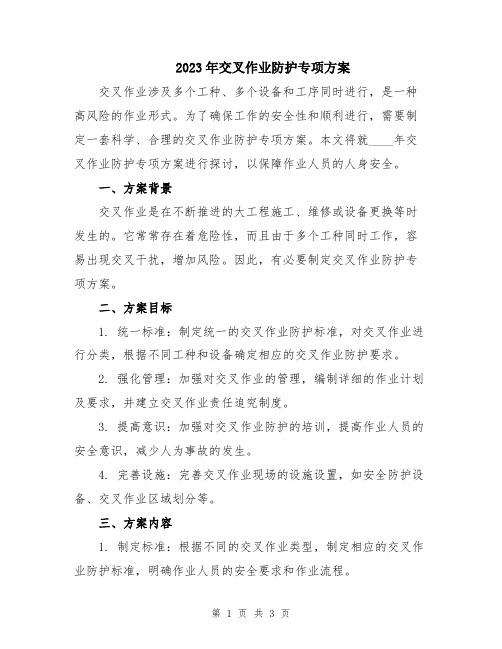 2023年交叉作业防护专项方案

交叉作业涉及多个工种、多个设备和工序同时进行，是一种高风险的作业形式。为了确保工作的安全性和顺利进行，需要制定一套科学、合理的交叉作业防护专项方案。本文将就____年交叉作业防护专项方案进行探讨，以保障作业人员的人身安全。

一、方案背景

交叉作业是在不断推进的大工程施工、维修或设备更换等时发生的。它常常存在着危险性，而且由于多个工种同时工作，容易出现交叉干扰，增加风险。因此，有必要制定交叉作业防护专项方案。

二、方案目标

1. 统一标准：制定统一的交叉作业防护标准，对交叉作业进行分类，根据不同工种和设备确定相应的交叉作业防护要求。

2. 强化管理：加强对交叉作业的管理，编制详细的作业计划及要求，并建立交叉作业责任追究制度。

3. 提高意识：加强对交叉作业防护的培训，提高作业人员的安全意识，减少人为事故的发生。

4. 完善设施：完善交叉作业现场的设施设置，如安全防护设备、交叉作业区域划分等。

三、方案内容

1. 制定标准：根据不同的交叉作业类型，制定相应的交叉作业防护标准，明确作业人员的安全要求和作业流程。

第 1 页 共 3 页